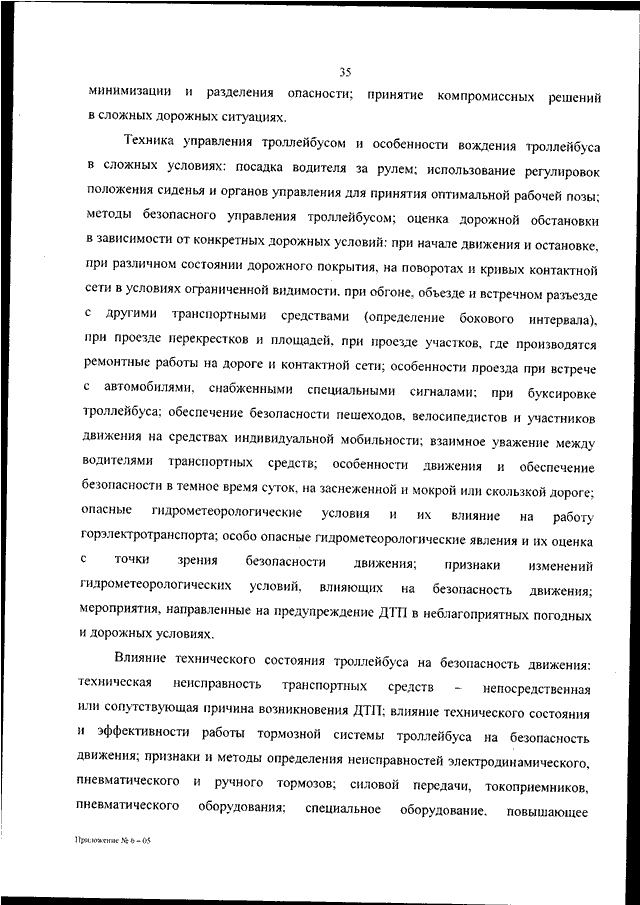 35

минимизации и разделения опасности; принятие компромиссных решений в сложных дорожных ситуациях.

Техника управления троллейбусом и особенности вождения троллейбуса в сложных условиях: посадка водителя за рулем; использование регулировок положения сиденья и органов управления для принятия оптимальной рабочей позы; методы безопасного управления троллейбусом; оценка дорожной обстановки в зависимости от конкретных дорожных условий: при начале движения и остановке, при различном состоянии дорожного покрытия, на поворотах и кривых контактной сети в условиях ограниченной видимости, при обгоне, объезде и встречном разъезде с другими транспортными средствами (определение бокового интервала), при проезде перекрестков и площадей, при проезде участков, где производятся ремонтные работы на дороге и контактной сети; особенности проезда при встрече с автомобилями, снабженными специальными сигналами; при буксировке троллейбуса; обеспечение безопасности пешеходов, велосипедистов и участников движения на средствах индивидуальной мобильности; взаимное уважение между водителями транспортных средств; особенности движения и обеспечение безопасности в темное время суток, на заснеженной и мокрой или скользкой дороге; опасные гидрометеорологические условия и их влияние на работу горэлектротранспорта; особо опасные гидрометеорологические явления и их оценка с точки зрения безопасности движения; признаки изменений гидрометеорологических условий, влияющих на безопасность движения; мероприятия, направленные на предупреждение ДТП в неблагоприятных погодных и дорожных условиях.

Влияние технического состояния троллейбуса на безопасность движения: техническая неисправность транспортных средств – непосредственная или сопутствующая причина возникновения ДТП; влияние технического состояния и эффективности работы тормозной системы троллейбуса на безопасность движения; признаки и методы определения неисправностей электродинамического, пневматического и ручного тормозов; силовой передачи, токоприемников, пневматического оборудования; специальное оборудование, повышающее

Приложение № 6 – 05